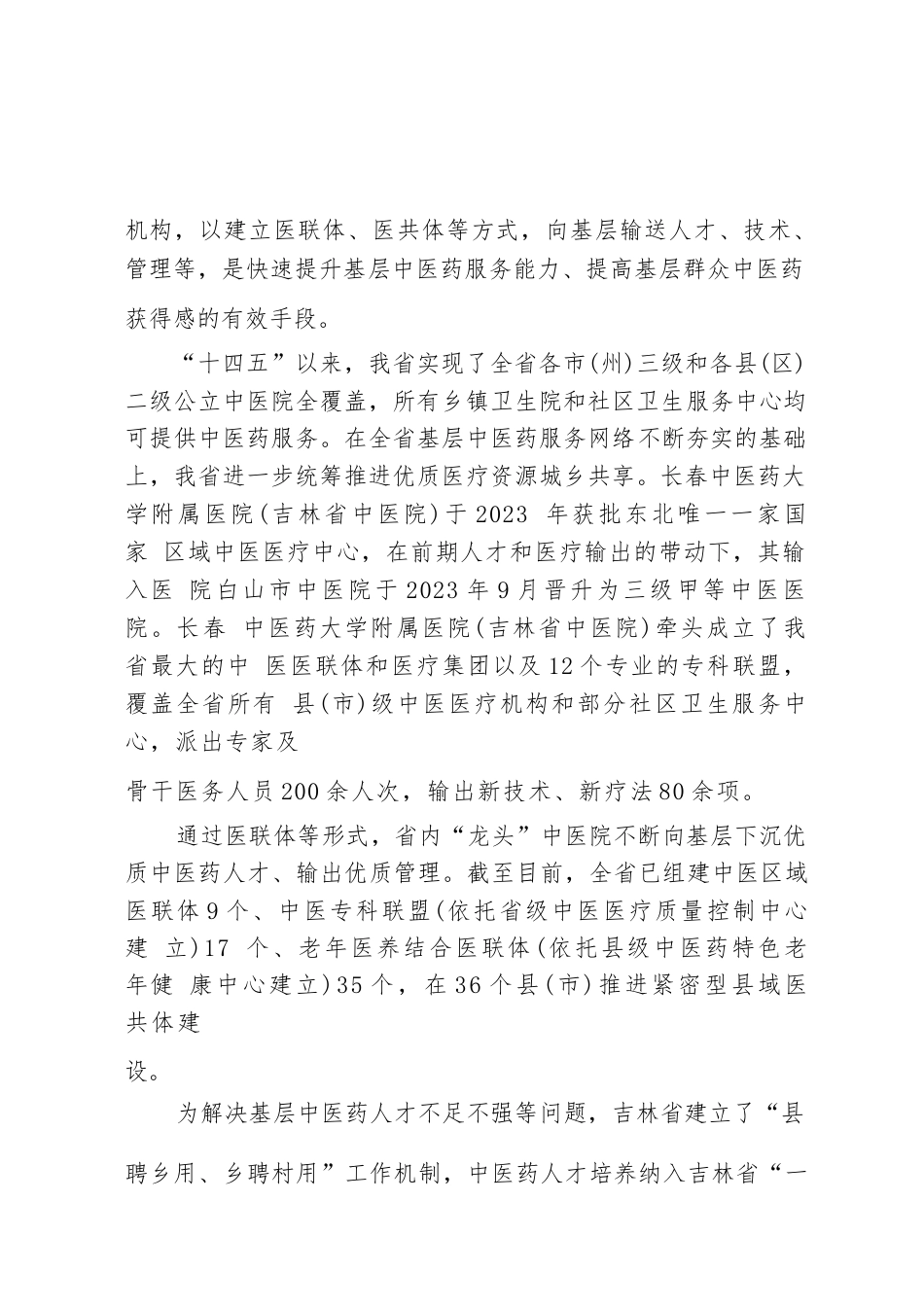 机构，以建立医联体、医共体等方式，向基层输送人才、技术、管理等，是快速提升基层中医药服务能力、提高基层群众中医药获得感的有效手段。

“十四五”以来，我省实现了全省各市(州)三级和各县(区)二级公立中医院全覆盖，所有乡镇卫生院和社区卫生服务中心均可提供中医药服务。在全省基层中医药服务网络不断夯实的基础上，我省进一步统筹推进优质医疗资源城乡共享。长春中医药大学附属医院(吉林省中医院)于2023 年获批东北唯一一家国家 区域中医医疗中心，在前期人才和医疗输出的带动下，其输入医 院白山市中医院于2023年9月晋升为三级甲等中医医院。长春 中医药大学附属医院(吉林省中医院)牵头成立了我省最大的中 医医联体和医疗集团以及12个专业的专科联盟，覆盖全省所有 县(市)级中医医疗机构和部分社区卫生服务中心，派出专家及

骨干医务人员200余人次，输出新技术、新疗法80余项。

通过医联体等形式，省内“龙头”中医院不断向基层下沉优质中医药人才、输出优质管理。截至目前，全省已组建中医区域医联体9个、中医专科联盟(依托省级中医医疗质量控制中心建 立)17 个、老年医养结合医联体(依托县级中医药特色老年健 康中心建立)35个，在36个县(市)推进紧密型县域医共体建

设。

为解决基层中医药人才不足不强等问题，吉林省建立了“县聘乡用、乡聘村用”工作机制，中医药人才培养纳入吉林省“一